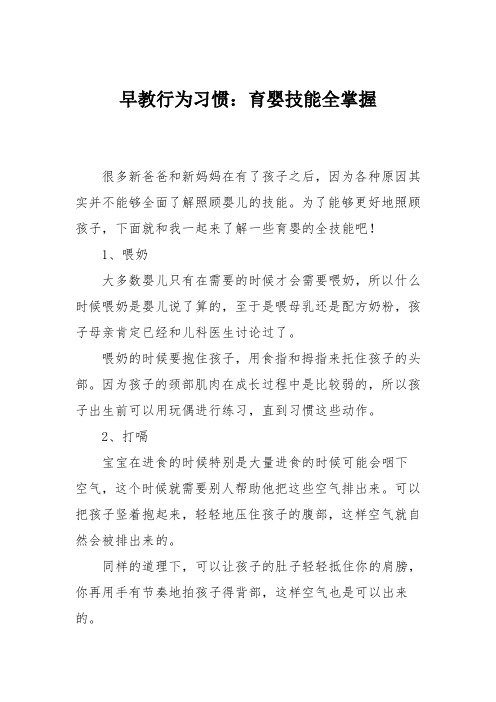 早教行为习惯：育婴技能全掌握

很多新爸爸和新妈妈在有了孩子之后，因为各种原因其实并不能够全面了解照顾婴儿的技能。为了能够更好地照顾孩子，下面就和我一起来了解一些育婴的全技能吧！

1、喂奶

大多数婴儿只有在需要的时候才会需要喂奶，所以什么时候喂奶是婴儿说了算的，至于是喂母乳还是配方奶粉，孩子母亲肯定已经和儿科医生讨论过了。

喂奶的时候要抱住孩子，用食指和拇指来托住孩子的头部。因为孩子的颈部肌肉在成长过程中是比较弱的，所以孩子出生前可以用玩偶进行练习，直到习惯这些动作。

2、打嗝

宝宝在进食的时候特别是大量进食的时候可能会咽下空气，这个时候就需要别人帮助他把这些空气排出来。可以把孩子竖着抱起来，轻轻地压住孩子的腹部，这样空气就自然会被排出来的。

同样的道理下，可以让孩子的肚子轻轻抵住你的肩膀，你再用手有节奏地拍孩子得背部，这样空气也是可以出来的。